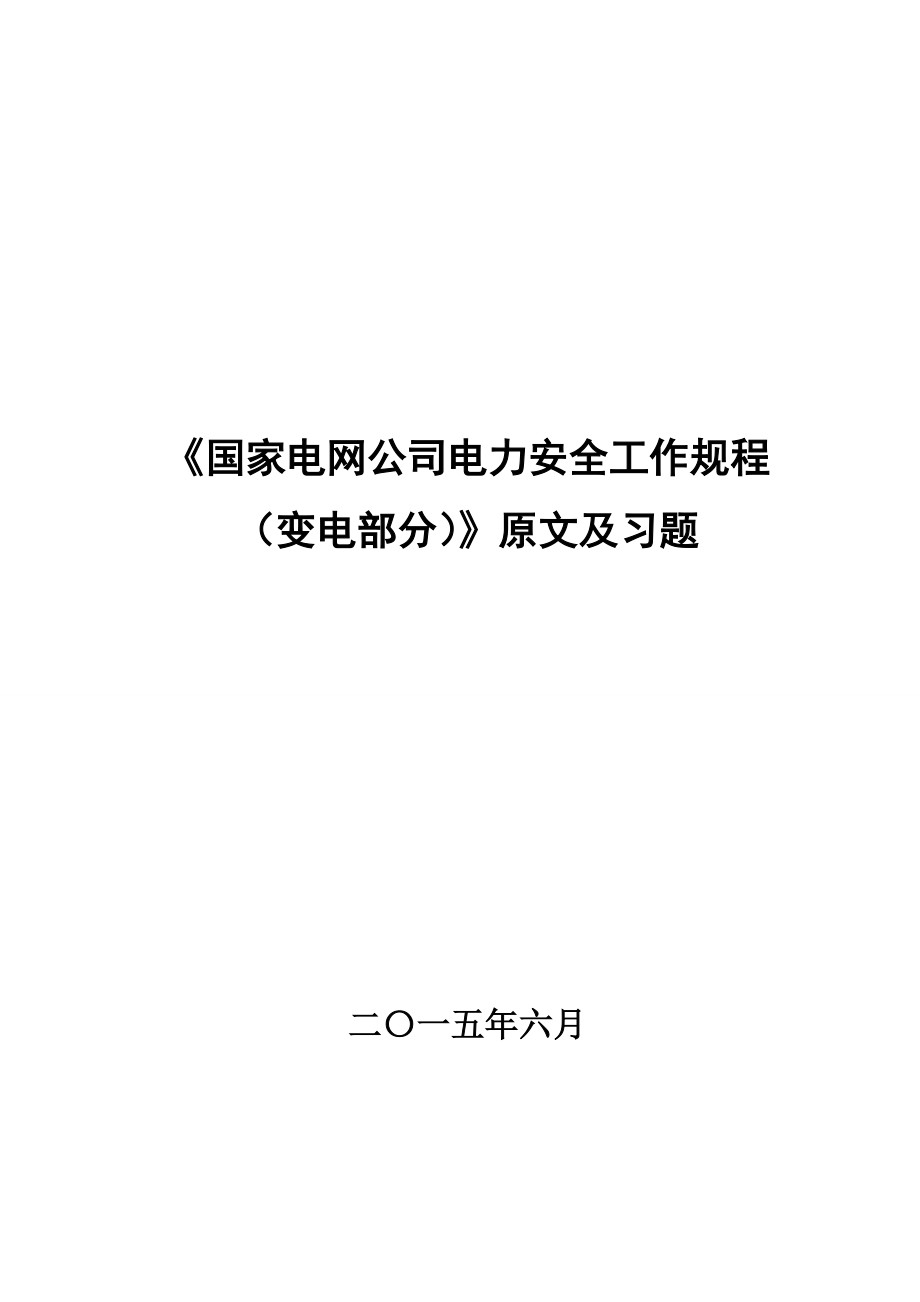 《国家电网公司电力安全工作规程（变电部分）》原文及习题

二〇一五年六月